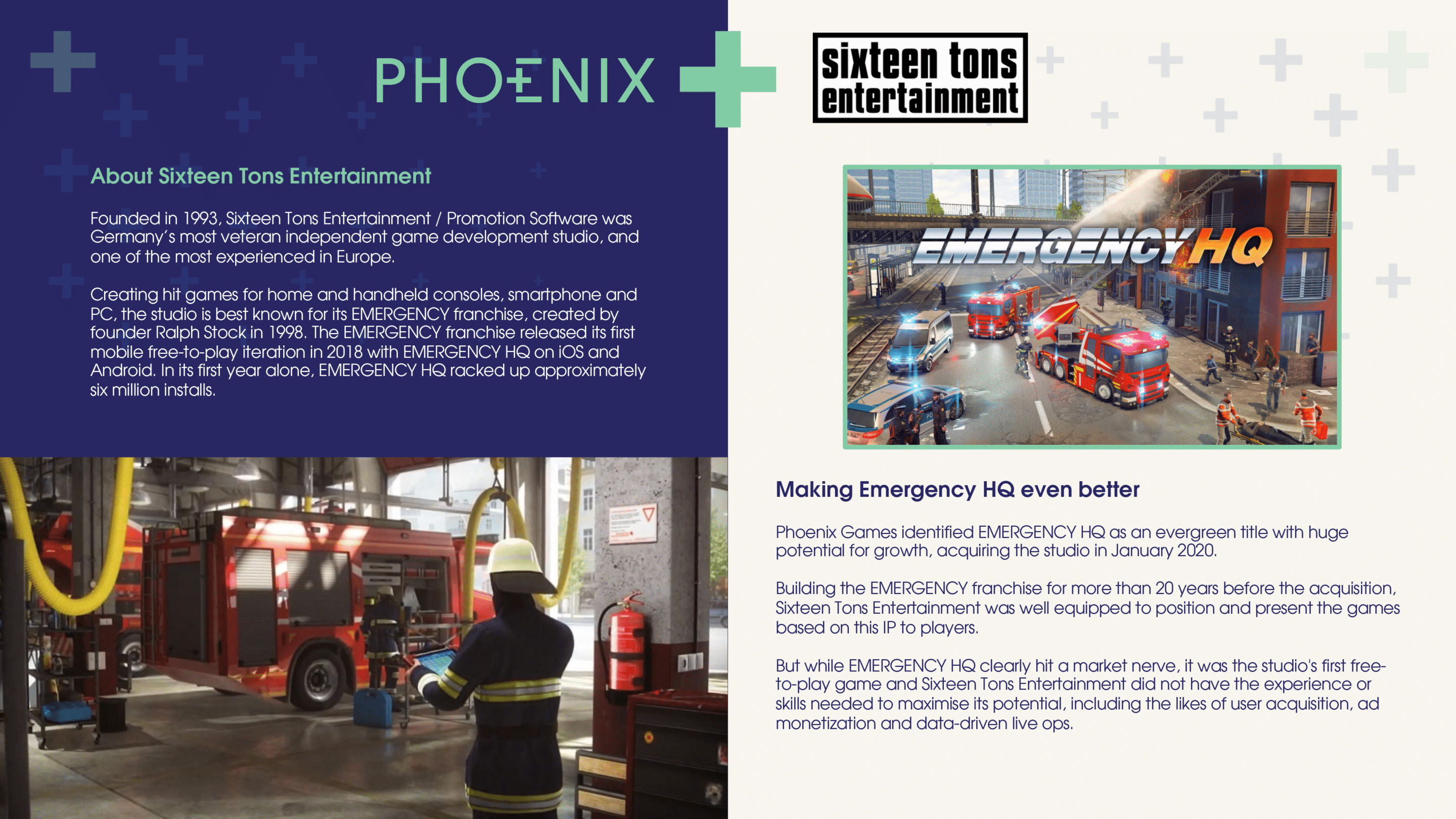 PHOENIX

sixteen tons entertainment

About Sixteen Tons Entertainment

Founded in 1993, Sixteen Tons Entertainment / Promotion Software was Germany's most veteran independent game development studio, and one of the most experienced in Europe.

Creating hit games for home and handheld consoles, smartphone and PC, the studio is best known for its EMERGENCY franchise, created by founder Ralph Stock in 1998. The EMERGENCY franchise released its first mobile free-to-play iteration in 2018 with EMERGENCY HQ on iOS and Android. In its first year alone, EMERGENCY HQ racked up approximately six million installs.

EMERGENCY HQ

Making Emergency HQ even better

Phoenix Games identified EMERGENCY HQ as an evergreen title with huge potential for growth, acquiring the studio in January 2020.

Building the EMERGENCY franchise for more than 20 years before the acquisition, Sixteen Tons Entertainment was well equipped to position and present the games based on this IP to players.

But while EMERGENCY HQ clearly hit a market nerve, it was the studio's first free-to-play game and Sixteen Tons Entertainment did not have the experience or skills needed to maximise its potential, including the likes of user acquisition, ad monetization and data-driven live ops.